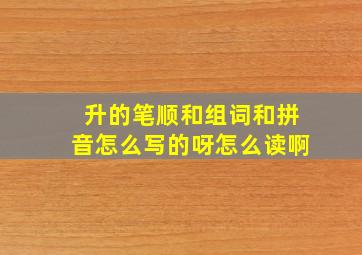 升的笔顺和组词和拼音怎么写的呀怎么读啊